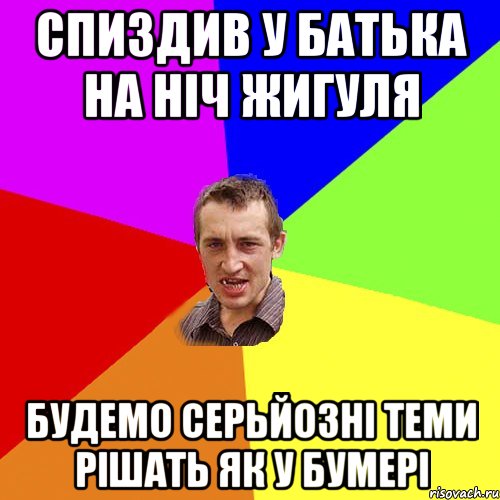 СПИЗДИВ У БАТЬКА НА НІЧ ЖИГУЛЯ

БУДЕМО СЕРЬЙОЗНІ ТЕМИ РІШАТЬ ЯК У БУМЕРІ

risovach.ru